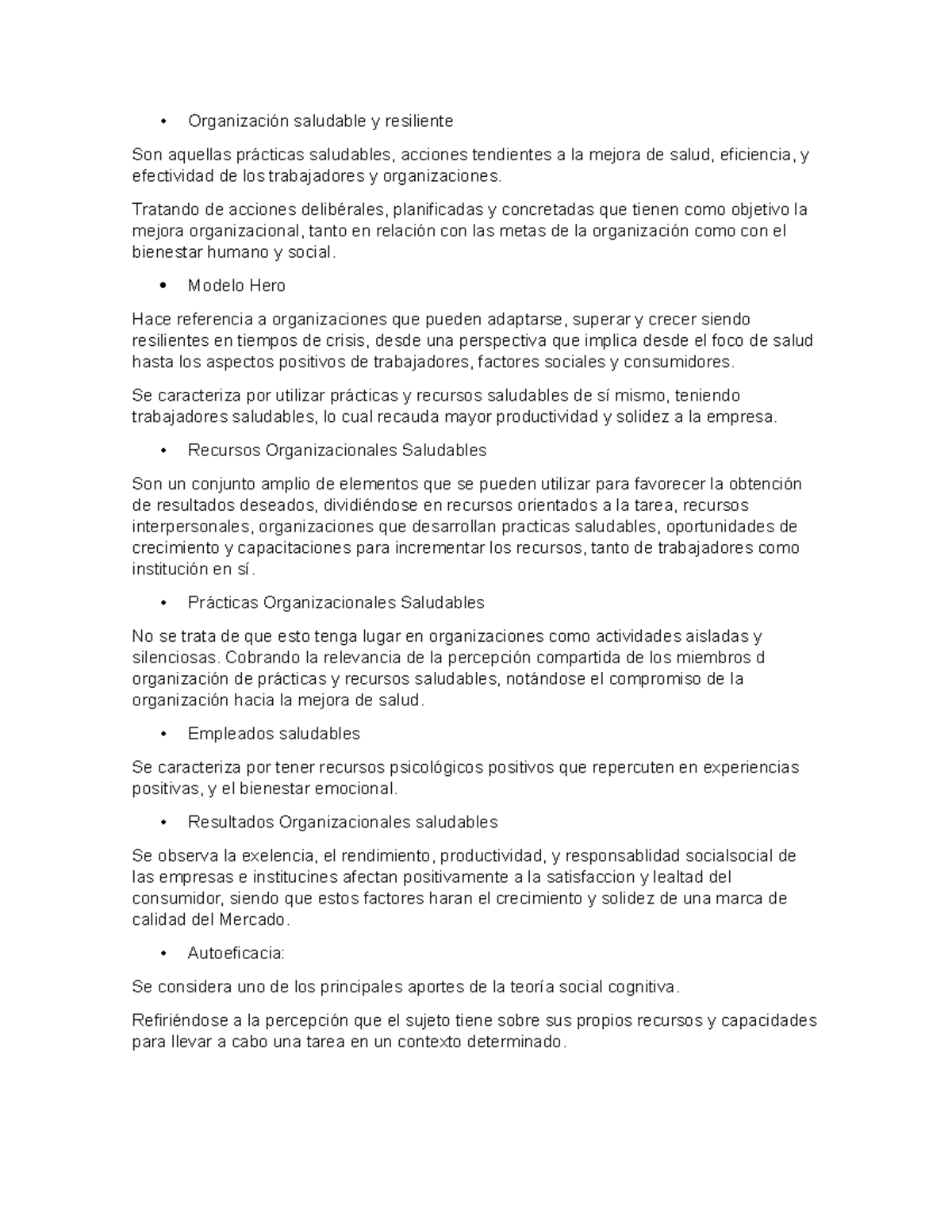 • Organización saludable y resiliente

Son aquellas prácticas saludables, acciones tendientes a la mejora de salud, eficiencia, y efectividad de los trabajadores y organizaciones.

Tratando de acciones delibérales, planificadas y concretadas que tienen como objetivo la mejora organizacional, tanto en relación con las metas de la organización como con el bienestar humano y social.

• Modelo Hero

Hace referencia a organizaciones que pueden adaptarse, superar y crecer siendo resilientes en tiempos de crisis, desde una perspectiva que implica desde el foco de salud hasta los aspectos positivos de trabajadores, factores sociales y consumidores.

Se caracteriza por utilizar prácticas y recursos saludables de sí mismo, teniendo trabajadores saludables, lo cual recauda mayor productividad y solidez a la empresa.

• Recursos Organizacionales Saludables

Son un conjunto amplio de elementos que se pueden utilizar para favorecer la obtención de resultados deseados, dividiéndose en recursos orientados a la tarea, recursos interpersonales, organizaciones que desarrollan practicas saludables, oportunidades de crecimiento y capacitaciones para incrementar los recursos, tanto de trabajadores como institución en sí.

• Prácticas Organizacionales Saludables

No se trata de que esto tenga lugar en organizaciones como actividades aisladas y silenciosas. Cobrando la relevancia de la percepción compartida de los miembros d organización de prácticas y recursos saludables, notándose el compromiso de la organización hacia la mejora de salud.

• Empleados saludables

Se caracteriza por tener recursos psicológicos positivos que repercuten en experiencias positivas, y el bienestar emocional.

• Resultados Organizacionales saludables

Se observa la exelencia, el rendimiento, productividad, y responsablidad socialsocial de las empresas e institucines afectan positivamente a la satisfaccion y lealtad del consumidor, siendo que estos factores haran el crecimiento y solidez de una marca de calidad del Mercado.

• Autoeficacia:

Se considera uno de los principales aportes de la teoría social cognitiva.

Refiriéndose a la percepción que el sujeto tiene sobre sus propios recursos y capacidades para llevar a cabo una tarea en un contexto determinado.